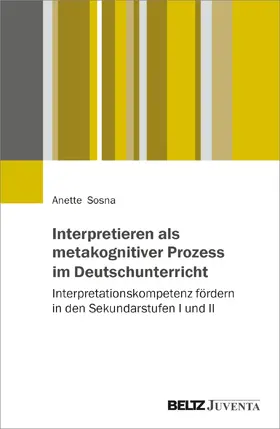 Anette Sosna

Interpretieren als metakognitiver Prozess im Deutschunterricht

Interpretationskompetenz fördern in den Sekundarstufen I und II

BELTZ JUVENTA